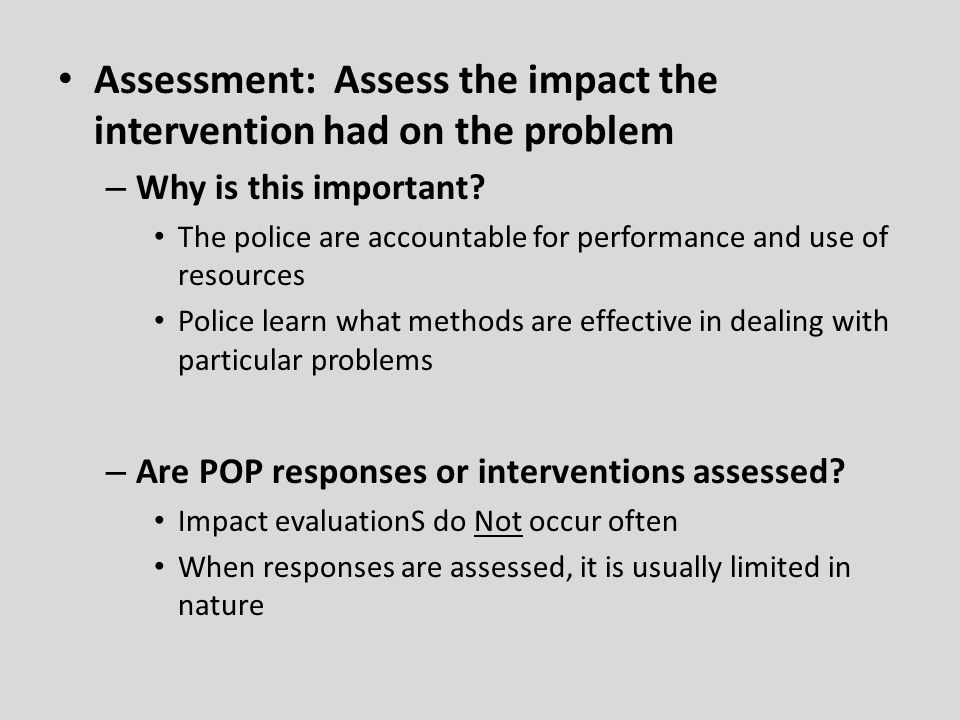 • Assessment: Assess the impact the intervention had on the problem

– Why is this important?

• The police are accountable for performance and use of resources

• Police learn what methods are effective in dealing with particular problems

– Are POP responses or interventions assessed?

• Impact evaluationS do Not occur often

• When responses are assessed, it is usually limited in nature